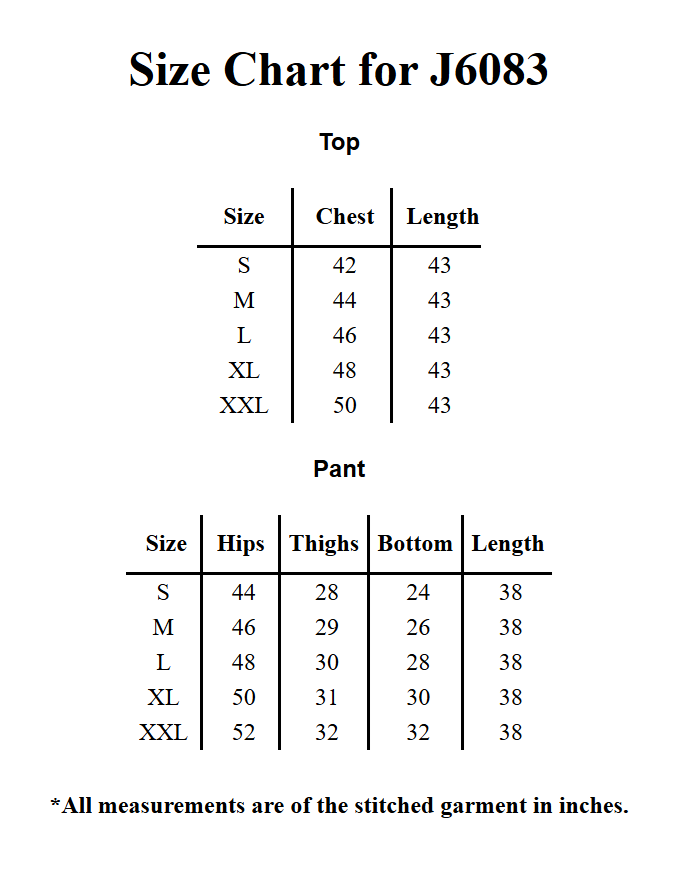 Size Chart for J6083

Top

| Size | Chest | Length |
|---|---|---|
| S | 42 | 43 |
| M | 44 | 43 |
| L | 46 | 43 |
| XL | 48 | 43 |
| XXL | 50 | 43 |

Pant

| Size | Hips | Thighs | Bottom | Length |
|---|---|---|---|---|
| S | 44 | 28 | 24 | 38 |
| M | 46 | 29 | 26 | 38 |
| L | 48 | 30 | 28 | 38 |
| XL | 50 | 31 | 30 | 38 |
| XXL | 52 | 32 | 32 | 38 |

*All measurements are of the stitched garment in inches.